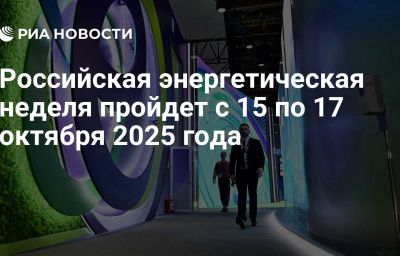 РИА НОВОСТИ

Российская энергетическая неделя пройдет с 15 по 17 октября 2025 года